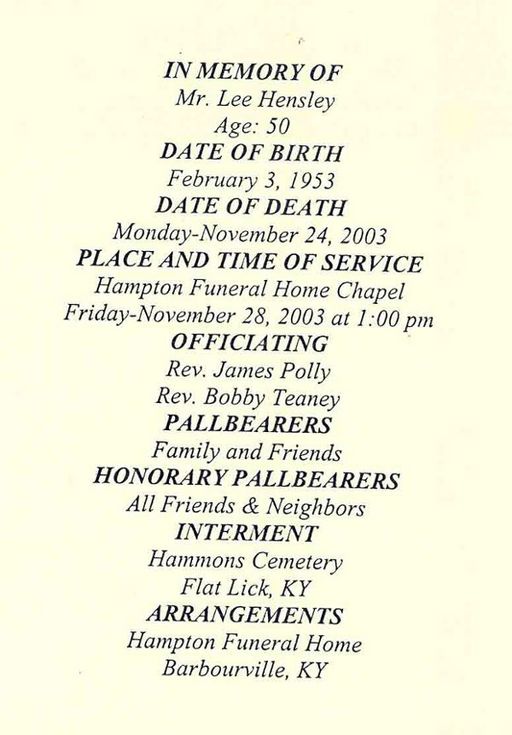 IN MEMORY OF
Mr. Lee Hensley
Age: 50
DATE OF BIRTH
February 3, 1953
DATE OF DEATH
Monday-November 24, 2003
PLACE AND TIME OF SERVICE
Hampton Funeral Home Chapel
Friday-November 28, 2003 at 1:00 pm
OFFICIATING
Rev. James Polly
Rev. Bobby Teaney
PALLBEARERS
Family and Friends
HONORARY PALLBEARERS
All Friends & Neighbors
INTERMENT
Hammons Cemetery
Flat Lick, KY
ARRANGEMENTS
Hampton Funeral Home
Barbourville, KY